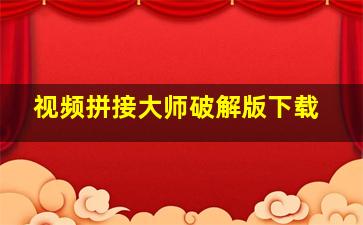 视频拼接大师破解版下载